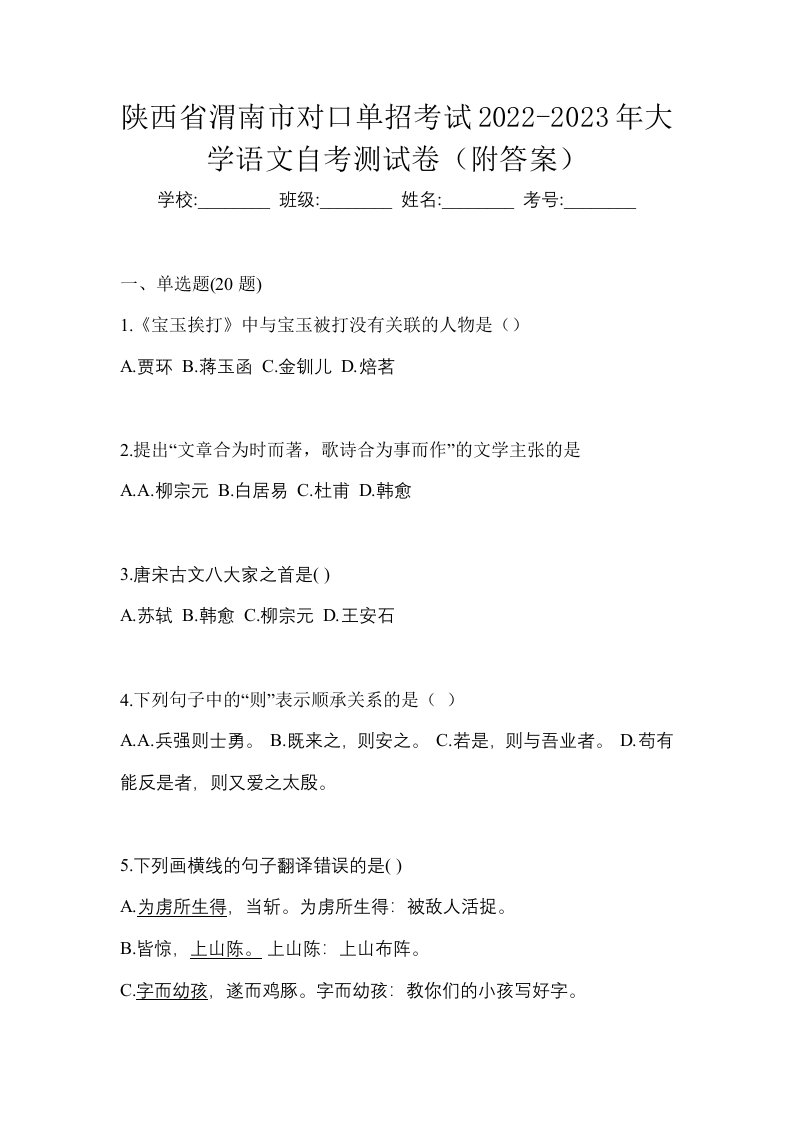 陕西省渭南市对口单招考试2022-2023年大学语文自考测试卷（附答案）

学校:________ 班级:________ 姓名:________ 考号:________

一、单选题(20 题)

1.《宝玉挨打》中与宝玉被打没有关联的人物是（）

A.贾环 B.蒋玉函 C.金钏儿 D.焙茗

2.提出“文章合为时而著，歌诗合为事而作”的文学主张的是

A.A.柳宗元 B.白居易 C.杜甫 D.韩愈

3.唐宋古文八大家之首是( )

A.苏轼 B.韩愈 C.柳宗元 D.王安石

4.下列句子中的“则”表示顺承关系的是（ ）

A.A.兵强则士勇。 B.既来之，则安之。 C.若是，则与吾业者。 D.苟有能反是者，则又爱之太殷。

5.下列画横线的句子翻译错误的是( )

A.为虏所生得，当斩。为虏所生得：被敌人活捉。

B.皆惊，上山陈。 上山陈：上山布阵。

C.字而幼孩，遂而鸡豚。字而幼孩：教你们的小孩写好字。